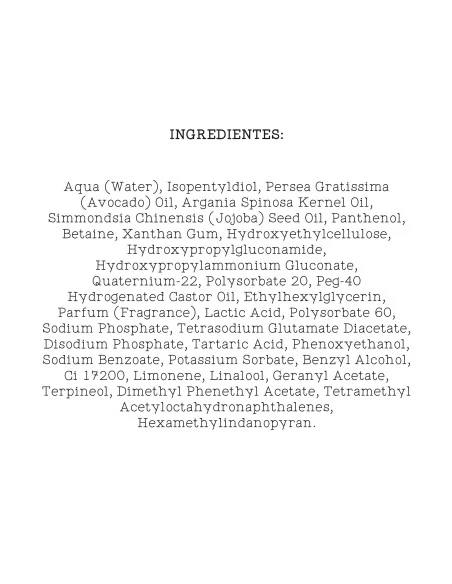 INGREDIENTES:

Aqua (Water), Isopentyldiol, Persea Gratissima (Avocado) Oil, Argania Spinosa Kernel Oil, Simmondsia Chinensis (Jojoba) Seed Oil, Panthenol, Betaine, Xanthan Gum, Hydroxyethylcellulose, Hydroxypropylgluconamide, Hydroxypropylammonium Gluconate, Quaternium-22, Polysorbate 20, Peg-40 Hydrogenated Castor Oil, Ethylhexylglycerin, Parfum (Fragrance), Lactic Acid, Polysorbate 60, Sodium Phosphate, Tetrasodium Glutamate Diacetate, Disodium Phosphate, Tartaric Acid, Phenoxyethanol, Sodium Benzoate, Potassium Sorbate, Benzyl Alcohol, Ci 17200, Limonene, Linalool, Geranyl Acetate, Terpineol, Dimethyl Phenethyl Acetate, Tetramethyl Acetyloctahydronaphthalenes, Hexamethylindanopyran.